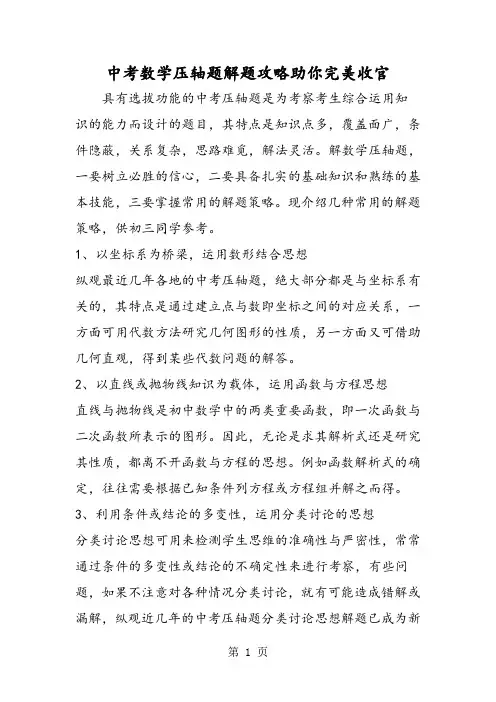 中考数学压轴题解题攻略助你完美收官

具有选拔功能的中考压轴题是为考察考生综合运用知识的能力而设计的题目，其特点是知识点多，覆盖面广，条件隐蔽，关系复杂，思路难觅，解法灵活。解数学压轴题，一要树立必胜的信心，二要具备扎实的基础知识和熟练的基本技能，三要掌握常用的解题策略。现介绍几种常用的解题策略，供初三同学参考。

1、以坐标系为桥梁，运用数形结合思想

纵观最近几年各地的中考压轴题，绝大部分都是与坐标系有关的，其特点是通过建立点与数即坐标之间的对应关系，一方面可用代数方法研究几何图形的性质，另一方面又可借助几何直观，得到某些代数问题的解答。

2、以直线或抛物线知识为载体，运用函数与方程思想

直线与抛物线是初中数学中的两类重要函数，即一次函数与二次函数所表示的图形。因此，无论是求其解析式还是研究其性质，都离不开函数与方程的思想。例如函数解析式的确定，往往需要根据已知条件列方程或方程组并解之而得。

3、利用条件或结论的多变性，运用分类讨论的思想

分类讨论思想可用来检测学生思维的准确性与严密性，常常通过条件的多变性或结论的不确定性来进行考察，有些问题，如果不注意对各种情况分类讨论，就有可能造成错解或漏解，纵观近几年的中考压轴题分类讨论思想解题已成为新

第 1 页